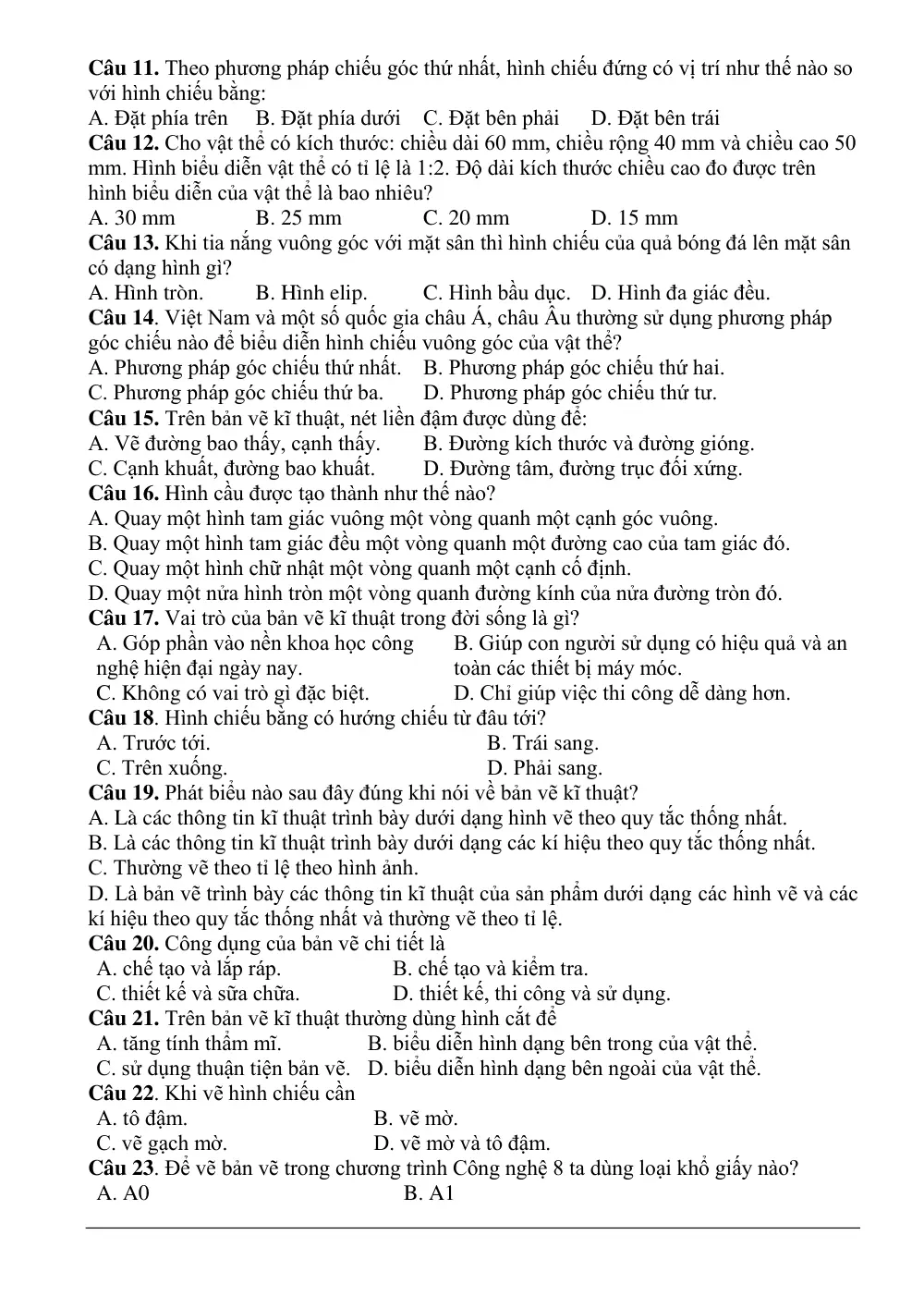 Câu 11. Theo phương pháp chiếu góc thứ nhất, hình chiếu đứng có vị trí như thế nào so với hình chiếu bằng:
A. Đặt phía trên B. Đặt phía dưới C. Đặt bên phải D. Đặt bên trái
Câu 12. Cho vật thể có kích thước: chiều dài 60 mm, chiều rộng 40 mm và chiều cao 50 mm. Hình biểu diễn vật thể có tỉ lệ là 1:2. Độ dài kích thước chiều cao đo được trên hình biểu diễn của vật thể là bao nhiêu?
A. 30 mm B. 25 mm C. 20 mm D. 15 mm
Câu 13. Khi tia nắng vuông góc với mặt sân thì hình chiếu của quả bóng đá lên mặt sân có dạng hình gì?
A. Hình tròn. B. Hình elip. C. Hình bầu dục. D. Hình đa giác đều.
Câu 14. Việt Nam và một số quốc gia châu Á, châu Âu thường sử dụng phương pháp góc chiếu nào để biểu diễn hình chiếu vuông góc của vật thể?
A. Phương pháp góc chiếu thứ nhất. B. Phương pháp góc chiếu thứ hai.
C. Phương pháp góc chiếu thứ ba. D. Phương pháp góc chiếu thứ tư.
Câu 15. Trên bản vẽ kĩ thuật, nét liền đậm được dùng để:
A. Vẽ đường bao thấy, cạnh thấy. B. Đường kích thước và đường gióng.
C. Cạnh khuất, đường bao khuất. D. Đường tâm, đường trục đối xứng.
Câu 16. Hình cầu được tạo thành như thế nào?
A. Quay một hình tam giác vuông một vòng quanh một cạnh góc vuông.
B. Quay một hình tam giác đều một vòng quanh một đường cao của tam giác đó.
C. Quay một hình chữ nhật một vòng quanh một cạnh cố định.
D. Quay một nửa hình tròn một vòng quanh đường kính của nửa đường tròn đó.
Câu 17. Vai trò của bản vẽ kĩ thuật trong đời sống là gì?
A. Góp phần vào nền khoa học công nghệ hiện đại ngày nay.
B. Giúp con người sử dụng có hiệu quả và an toàn các thiết bị máy móc.
C. Không có vai trò gì đặc biệt.
D. Chỉ giúp việc thi công dễ dàng hơn.
Câu 18. Hình chiếu bằng có hướng chiếu từ đâu tới?
A. Trước tới. B. Trái sang.
C. Trên xuống. D. Phải sang.
Câu 19. Phát biểu nào sau đây đúng khi nói về bản vẽ kĩ thuật?
A. Là các thông tin kĩ thuật trình bày dưới dạng hình vẽ theo quy tắc thống nhất.
B. Là các thông tin kĩ thuật trình bày dưới dạng các kí hiệu theo quy tắc thống nhất.
C. Thường vẽ theo tỉ lệ theo hình ảnh.
D. Là bản vẽ trình bày các thông tin kĩ thuật của sản phẩm dưới dạng các hình vẽ và các kí hiệu theo quy tắc thống nhất và thường vẽ theo tỉ lệ.
Câu 20. Công dụng của bản vẽ chi tiết là
A. chế tạo và lắp ráp. B. chế tạo và kiểm tra.
C. thiết kế và sữa chữa. D. thiết kế, thi công và sử dụng.
Câu 21. Trên bản vẽ kĩ thuật thường dùng hình cắt để
A. tăng tính thẩm mĩ. B. biểu diễn hình dạng bên trong của vật thể.
C. sử dụng thuận tiện bản vẽ. D. biểu diễn hình dạng bên ngoài của vật thể.
Câu 22. Khi vẽ hình chiếu cần
A. tô đậm. B. vẽ mờ.
C. vẽ gạch mờ. D. vẽ mờ và tô đậm.
Câu 23. Để vẽ bản vẽ trong chương trình Công nghệ 8 ta dùng loại khổ giấy nào?
A. A0 B. A1